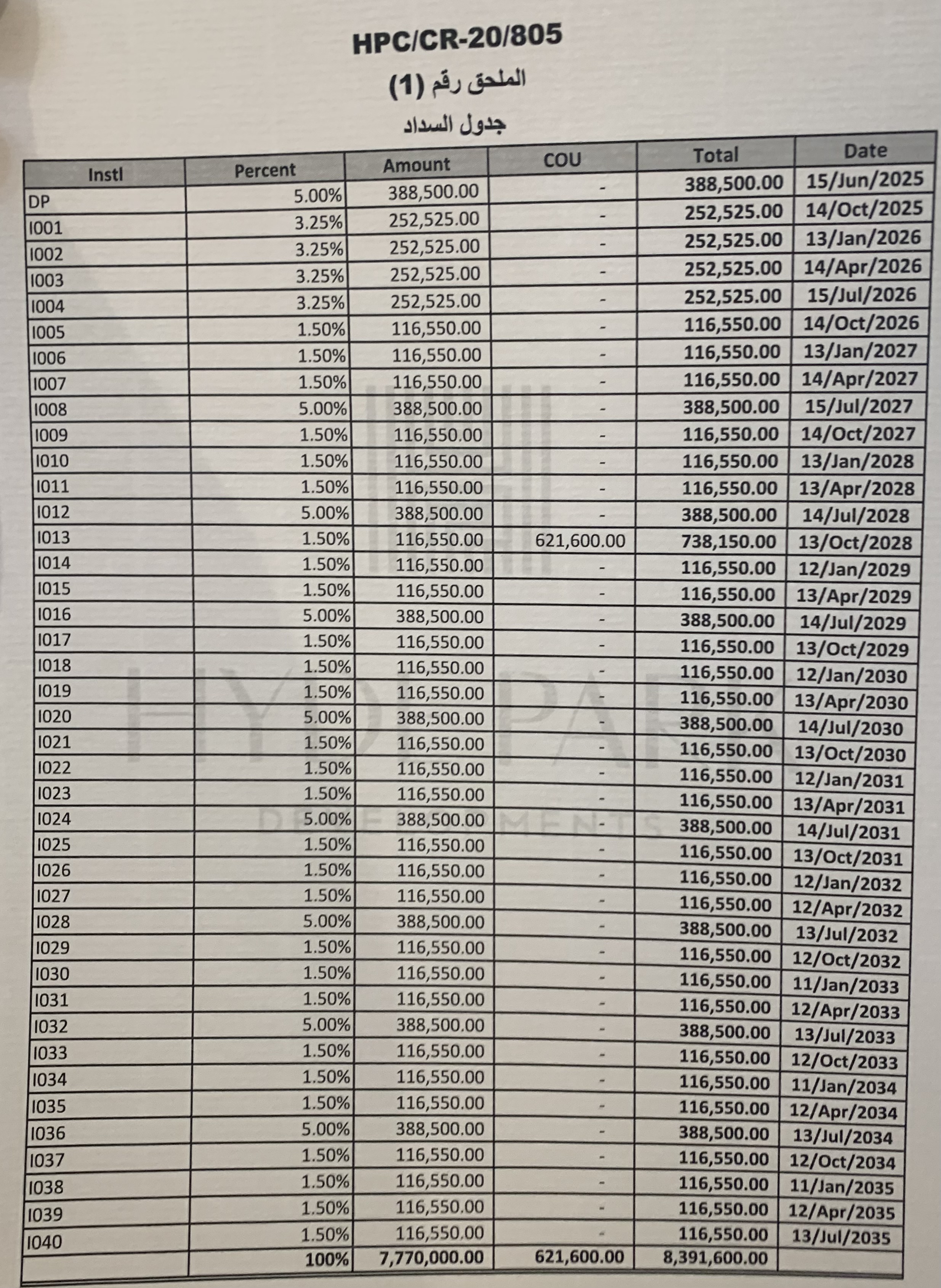 HPC/CR-20/805

الملحق رقم (1)

جدول السداد

| Instl | Percent | Amount | COU | Total | Date |
|---|---|---|---|---|---|
| DP | 5.00% | 388,500.00 | - | 388,500.00 | 15/Jun/2025 |
| I001 | 3.25% | 252,525.00 | - | 252,525.00 | 14/Oct/2025 |
| I002 | 3.25% | 252,525.00 | - | 252,525.00 | 13/Jan/2026 |
| I003 | 3.25% | 252,525.00 | - | 252,525.00 | 14/Apr/2026 |
| I004 | 3.25% | 252,525.00 | - | 252,525.00 | 15/Jul/2026 |
| I005 | 1.50% | 116,550.00 | - | 116,550.00 | 14/Oct/2026 |
| I006 | 1.50% | 116,550.00 | - | 116,550.00 | 13/Jan/2027 |
| I007 | 1.50% | 116,550.00 | - | 116,550.00 | 14/Apr/2027 |
| I008 | 5.00% | 388,500.00 | - | 388,500.00 | 15/Jul/2027 |
| I009 | 1.50% | 116,550.00 | - | 116,550.00 | 14/Oct/2027 |
| I010 | 1.50% | 116,550.00 | - | 116,550.00 | 13/Jan/2028 |
| I011 | 1.50% | 116,550.00 | - | 116,550.00 | 13/Apr/2028 |
| I012 | 5.00% | 388,500.00 | - | 388,500.00 | 14/Jul/2028 |
| I013 | 1.50% | 116,550.00 | 621,600.00 | 738,150.00 | 13/Oct/2028 |
| I014 | 1.50% | 116,550.00 | - | 116,550.00 | 12/Jan/2029 |
| I015 | 1.50% | 116,550.00 | - | 116,550.00 | 13/Apr/2029 |
| I016 | 5.00% | 388,500.00 | - | 388,500.00 | 14/Jul/2029 |
| I017 | 1.50% | 116,550.00 | - | 116,550.00 | 13/Oct/2029 |
| I018 | 1.50% | 116,550.00 | - | 116,550.00 | 12/Jan/2030 |
| I019 | 1.50% | 116,550.00 | - | 116,550.00 | 13/Apr/2030 |
| I020 | 5.00% | 388,500.00 | - | 388,500.00 | 14/Jul/2030 |
| I021 | 1.50% | 116,550.00 | - | 116,550.00 | 13/Oct/2030 |
| I022 | 1.50% | 116,550.00 | - | 116,550.00 | 12/Jan/2031 |
| I023 | 1.50% | 116,550.00 | - | 116,550.00 | 13/Apr/2031 |
| I024 | 5.00% | 388,500.00 | - | 388,500.00 | 14/Jul/2031 |
| I025 | 1.50% | 116,550.00 | - | 116,550.00 | 13/Oct/2031 |
| I026 | 1.50% | 116,550.00 | - | 116,550.00 | 12/Jan/2032 |
| I027 | 1.50% | 116,550.00 | - | 116,550.00 | 12/Apr/2032 |
| I028 | 5.00% | 388,500.00 | - | 388,500.00 | 13/Jul/2032 |
| I029 | 1.50% | 116,550.00 | - | 116,550.00 | 12/Oct/2032 |
| I030 | 1.50% | 116,550.00 | - | 116,550.00 | 11/Jan/2033 |
| I031 | 1.50% | 116,550.00 | - | 116,550.00 | 12/Apr/2033 |
| I032 | 5.00% | 388,500.00 | - | 388,500.00 | 13/Jul/2033 |
| I033 | 1.50% | 116,550.00 | - | 116,550.00 | 12/Oct/2033 |
| I034 | 1.50% | 116,550.00 | - | 116,550.00 | 11/Jan/2034 |
| I035 | 1.50% | 116,550.00 | - | 116,550.00 | 12/Apr/2034 |
| I036 | 5.00% | 388,500.00 | - | 388,500.00 | 13/Jul/2034 |
| I037 | 1.50% | 116,550.00 | - | 116,550.00 | 12/Oct/2034 |
| I038 | 1.50% | 116,550.00 | - | 116,550.00 | 11/Jan/2035 |
| I039 | 1.50% | 116,550.00 | - | 116,550.00 | 12/Apr/2035 |
| I040 | 1.50% | 116,550.00 | - | 116,550.00 | 13/Jul/2035 |
| | 100% | 7,770,000.00 | 621,600.00 | 8,391,600.00 | |

HYDE PARK
DEVELOPMENTS